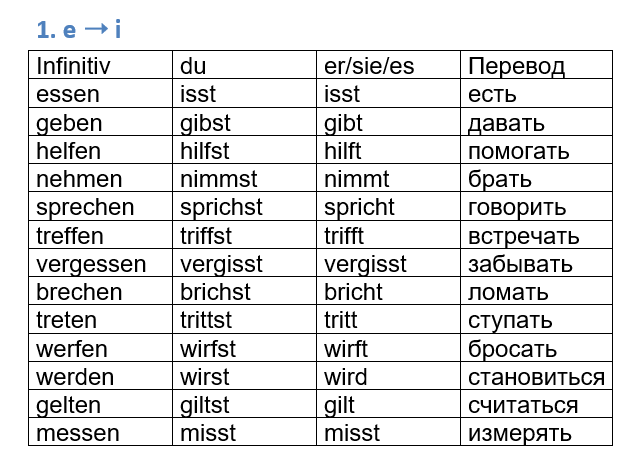 1. e → i

| Infinitiv | du | er/sie/es | Перевод |
|---|---|---|---|
| essen | isst | isst | есть |
| geben | gibst | gibt | давать |
| helfen | hilfst | hilft | помогать |
| nehmen | nimmst | nimmt | брать |
| sprechen | sprichst | spricht | говорить |
| treffen | triffst | trifft | встречать |
| vergessen | vergisst | vergisst | забывать |
| brechen | brichst | bricht | ломать |
| treten | trittst | tritt | ступать |
| werfen | wirfst | wirft | бросать |
| werden | wirst | wird | становиться |
| gelten | giltst | gilt | считаться |
| messen | misst | misst | измерять |